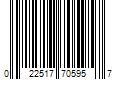 0 22517 70595 7